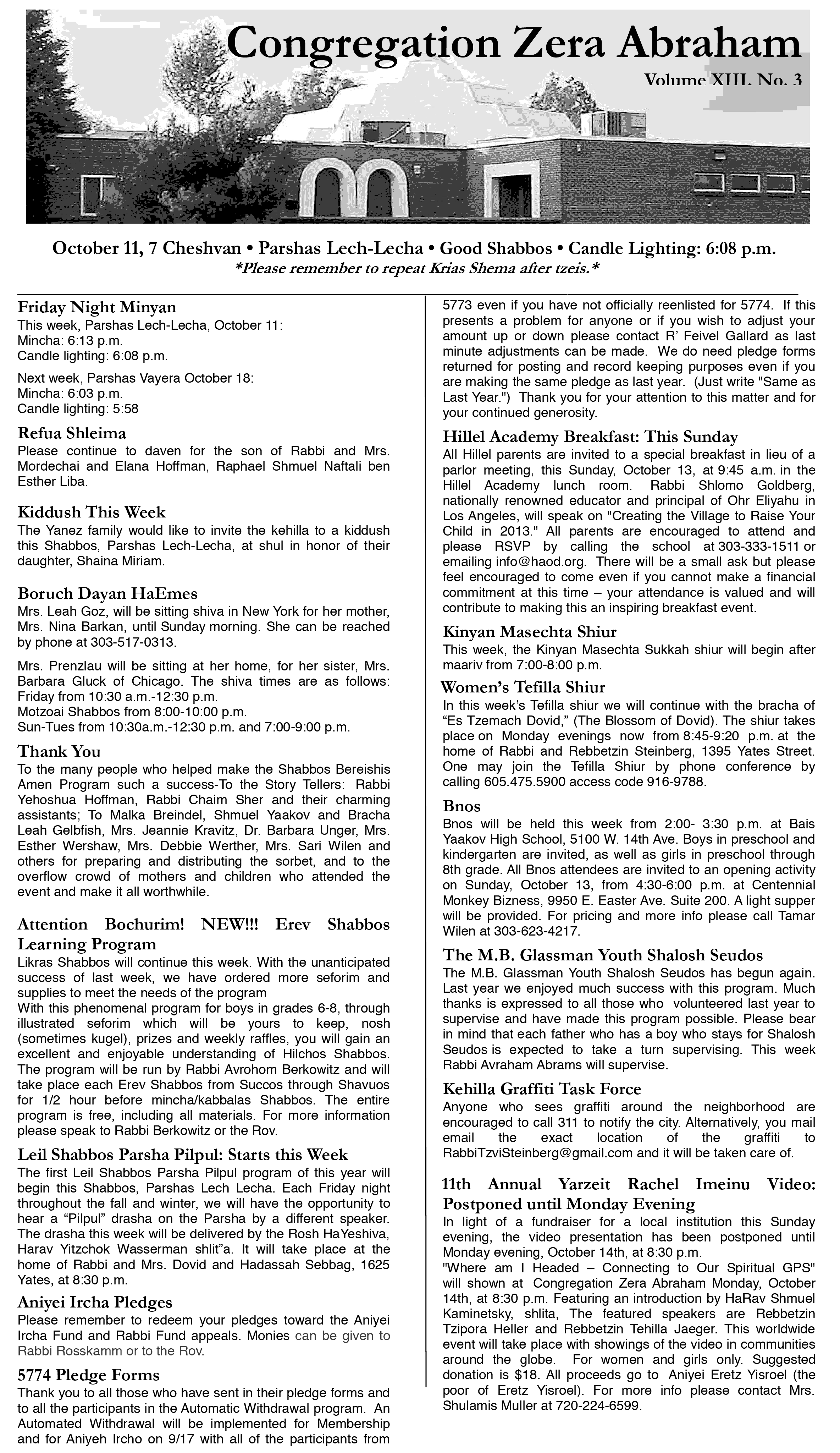 Congregation Zera Abraham
Volume XIII, No. 3

October 11, 7 Cheshvan • Parshas Lech-Lecha • Good Shabbos • Candle Lighting: 6:08 p.m.
*Please remember to repeat Krias Shema after tzeis.*

Friday Night Minyan
This week, Parshas Lech-Lecha, October 11:
Mincha: 6:13 p.m.
Candle lighting: 6:08 p.m.

Next week, Parshas Vayera October 18:
Mincha: 6:03 p.m.
Candle lighting: 5:58

Refua Shleima
Please continue to daven for the son of Rabbi and Mrs. Mordechai and Elana Hoffman, Raphael Shmuel Naftali ben Esther Liba.

Kiddush This Week
The Yanez family would like to invite the kehilla to a kiddush this Shabbos, Parshas Lech-Lecha, at shul in honor of their daughter, Shaina Miriam.

Boruch Dayan HaEmes
Mrs. Leah Goz, will be sitting shiva in New York for her mother, Mrs. Nina Barkan, until Sunday morning. She can be reached by phone at 303-517-0313.

Mrs. Prenzlau will be sitting at her home, for her sister, Mrs. Barbara Gluck of Chicago. The shiva times are as follows:
Friday from 10:30 a.m.-12:30 p.m.
Motzoai Shabbos from 8:00-10:00 p.m.
Sun-Tues from 10:30a.m.-12:30 p.m. and 7:00-9:00 p.m.

Thank You
To the many people who helped make the Shabbos Bereishis Amen Program such a success-To the Story Tellers: Rabbi Yehoshua Hoffman, Rabbi Chaim Sher and their charming assistants; To Malka Breindel, Shmuel Yaakov and Bracha Leah Gelbfish, Mrs. Jeannie Kravitz, Dr. Barbara Unger, Mrs. Esther Wershaw, Mrs. Debbie Werther, Mrs. Sari Wilen and others for preparing and distributing the sorbet, and to the overflow crowd of mothers and children who attended the event and make it all worthwhile.

Attention Bochurim! NEW!!! Erev Shabbos Learning Program
Likras Shabbos will continue this week. With the unanticipated success of last week, we have ordered more seforim and supplies to meet the needs of the program
With this phenomenal program for boys in grades 6-8, through illustrated seforim which will be yours to keep, nosh (sometimes kugel), prizes and weekly raffles, you will gain an excellent and enjoyable understanding of Hilchos Shabbos. The program will be run by Rabbi Avrohom Berkowitz and will take place each Erev Shabbos from Succos through Shavuos for 1/2 hour before mincha/kabbalas Shabbos. The entire program is free, including all materials. For more information please speak to Rabbi Berkowitz or the Rov.

Leil Shabbos Parsha Pilpul: Starts this Week
The first Leil Shabbos Parsha Pilpul program of this year will begin this Shabbos, Parshas Lech Lecha. Each Friday night throughout the fall and winter, we will have the opportunity to hear a “Pilpul” drasha on the Parsha by a different speaker. The drasha this week will be delivered by the Rosh HaYeshiva, Harav Yitzchok Wasserman shlit”a. It will take place at the home of Rabbi and Mrs. Dovid and Hadassah Sebbag, 1625 Yates, at 8:30 p.m.

Aniyei Ircha Pledges
Please remember to redeem your pledges toward the Aniyei Ircha Fund and Rabbi Fund appeals. Monies can be given to Rabbi Rosskamm or to the Rov.

5774 Pledge Forms
Thank you to all those who have sent in their pledge forms and to all the participants in the Automatic Withdrawal program. An Automated Withdrawal will be implemented for Membership and for Aniyeh Ircho on 9/17 with all of the participants from 5773 even if you have not officially reenlisted for 5774. If this presents a problem for anyone or if you wish to adjust your amount up or down please contact R’ Feivel Gallard as last minute adjustments can be made. We do need pledge forms returned for posting and record keeping purposes even if you are making the same pledge as last year. (Just write "Same as Last Year.") Thank you for your attention to this matter and for your continued generosity.

Hillel Academy Breakfast: This Sunday
All Hillel parents are invited to a special breakfast in lieu of a parlor meeting, this Sunday, October 13, at 9:45 a.m. in the Hillel Academy lunch room. Rabbi Shlomo Goldberg, nationally renowned educator and principal of Ohr Eliyahu in Los Angeles, will speak on "Creating the Village to Raise Your Child in 2013." All parents are encouraged to attend and please RSVP by calling the school at 303-333-1511 or emailing info@haod.org. There will be a small ask but please feel encouraged to come even if you cannot make a financial commitment at this time – your attendance is valued and will contribute to making this an inspiring breakfast event.

Kinyan Masechta Shiur
This week, the Kinyan Masechta Sukkah shiur will begin after maariv from 7:00-8:00 p.m.

Women’s Tefilla Shiur
In this week’s Tefilla shiur we will continue with the bracha of “Es Tzemach Dovid,” (The Blossom of Dovid). The shiur takes place on Monday evenings now from 8:45-9:20 p.m. at the home of Rabbi and Rebbetzin Steinberg, 1395 Yates Street. One may join the Tefilla Shiur by phone conference by calling 605.475.5900 access code 916-9788.

Bnos
Bnos will be held this week from 2:00- 3:30 p.m. at Bais Yaakov High School, 5100 W. 14th Ave. Boys in preschool and kindergarten are invited, as well as girls in preschool through 8th grade. All Bnos attendees are invited to an opening activity on Sunday, October 13, from 4:30-6:00 p.m. at Centennial Monkey Bizness, 9950 E. Easter Ave. Suite 200. A light supper will be provided. For pricing and more info please call Tamar Wilen at 303-623-4217.

The M.B. Glassman Youth Shalosh Seudos
The M.B. Glassman Youth Shalosh Seudos has begun again. Last year we enjoyed much success with this program. Much thanks is expressed to all those who volunteered last year to supervise and have made this program possible. Please bear in mind that each father who has a boy who stays for Shalosh Seudos is expected to take a turn supervising. This week Rabbi Avraham Abrams will supervise.

Kehilla Graffiti Task Force
Anyone who sees graffiti around the neighborhood are encouraged to call 311 to notify the city. Alternatively, you mail email the exact location of the graffiti to RabbiTzviSteinberg@gmail.com and it will be taken care of.

11th Annual Yarzeit Rachel Imeinu Video: Postponed until Monday Evening
In light of a fundraiser for a local institution this Sunday evening, the video presentation has been postponed until Monday evening, October 14th, at 8:30 p.m.
"Where am I Headed – Connecting to Our Spiritual GPS" will shown at Congregation Zera Abraham Monday, October 14th, at 8:30 p.m. Featuring an introduction by HaRav Shmuel Kaminetsky, shlita, The featured speakers are Rebbetzin Tzipora Heller and Rebbetzin Tehilla Jaeger. This worldwide event will take place with showings of the video in communities around the globe. For women and girls only. Suggested donation is $18. All proceeds go to Aniyei Eretz Yisroel (the poor of Eretz Yisroel). For more info please contact Mrs. Shulamis Muller at 720-224-6599.